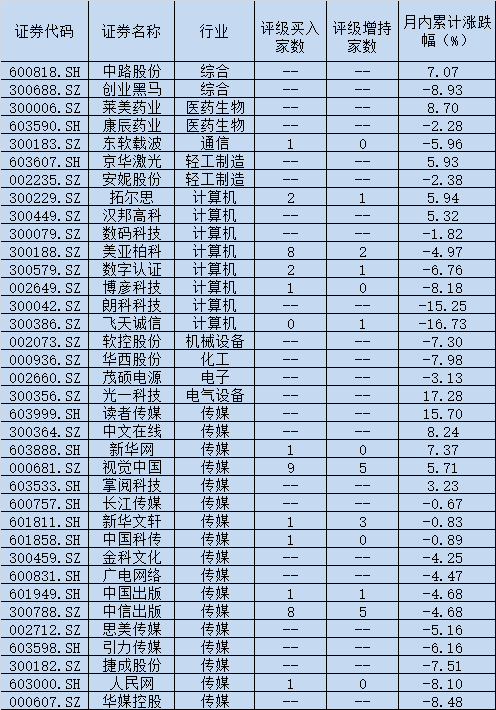 | 证券代码 | 证券名称 | 行业 | 评级买入家数 | 评级增持家数 | 月内累计涨跌幅（%） |
|---|---|---|---|---|---|
| 600818.SH | 中路股份 | 综合 | -- | -- | 7.07 |
| 300688.SZ | 创业黑马 | 综合 | -- | -- | -8.93 |
| 300006.SZ | 莱美药业 | 医药生物 | -- | -- | 8.70 |
| 603590.SH | 康辰药业 | 医药生物 | -- | -- | -2.28 |
| 300183.SZ | 东软载波 | 通信 | 1 | 0 | -5.96 |
| 603607.SH | 京华激光 | 轻工制造 | -- | -- | 5.93 |
| 002235.SZ | 安妮股份 | 轻工制造 | -- | -- | -2.38 |
| 300229.SZ | 拓尔思 | 计算机 | 2 | 1 | 5.94 |
| 300449.SZ | 汉邦高科 | 计算机 | -- | -- | 5.32 |
| 300079.SZ | 数码科技 | 计算机 | -- | -- | -1.82 |
| 300188.SZ | 美亚柏科 | 计算机 | 8 | 2 | -4.97 |
| 300579.SZ | 数字认证 | 计算机 | 2 | 1 | -6.76 |
| 002649.SZ | 博彦科技 | 计算机 | 1 | 0 | -8.18 |
| 300042.SZ | 朗科科技 | 计算机 | -- | -- | -15.25 |
| 300386.SZ | 飞天诚信 | 计算机 | 0 | 1 | -16.73 |
| 002073.SZ | 软控股份 | 机械设备 | -- | -- | -7.30 |
| 000936.SZ | 华西股份 | 化工 | -- | -- | -7.98 |
| 002660.SZ | 茂硕电源 | 电子 | -- | -- | -3.13 |
| 300356.SZ | 光一科技 | 电气设备 | -- | -- | 17.28 |
| 603999.SH | 读者传媒 | 传媒 | -- | -- | 15.70 |
| 300364.SZ | 中文在线 | 传媒 | -- | -- | 8.24 |
| 603888.SH | 新华网 | 传媒 | 1 | 0 | 7.37 |
| 000681.SZ | 视觉中国 | 传媒 | 9 | 5 | 5.71 |
| 603533.SH | 掌阅科技 | 传媒 | -- | -- | 3.23 |
| 600757.SH | 长江传媒 | 传媒 | -- | -- | -0.67 |
| 601811.SH | 新华文轩 | 传媒 | 1 | 3 | -0.83 |
| 601858.SH | 中国科传 | 传媒 | 1 | 0 | -0.89 |
| 300459.SZ | 金科文化 | 传媒 | -- | -- | -4.25 |
| 600831.SH | 广电网络 | 传媒 | -- | -- | -4.47 |
| 601949.SH | 中国出版 | 传媒 | 1 | 1 | -4.68 |
| 300788.SZ | 中信出版 | 传媒 | 8 | 5 | -4.68 |
| 002712.SZ | 思美传媒 | 传媒 | -- | -- | -5.16 |
| 603598.SH | 引力传媒 | 传媒 | -- | -- | -6.16 |
| 300182.SZ | 捷成股份 | 传媒 | -- | -- | -7.51 |
| 603000.SH | 人民网 | 传媒 | 1 | 0 | -8.10 |
| 000607.SZ | 华媒控股 | 传媒 | -- | -- | -8.48 |